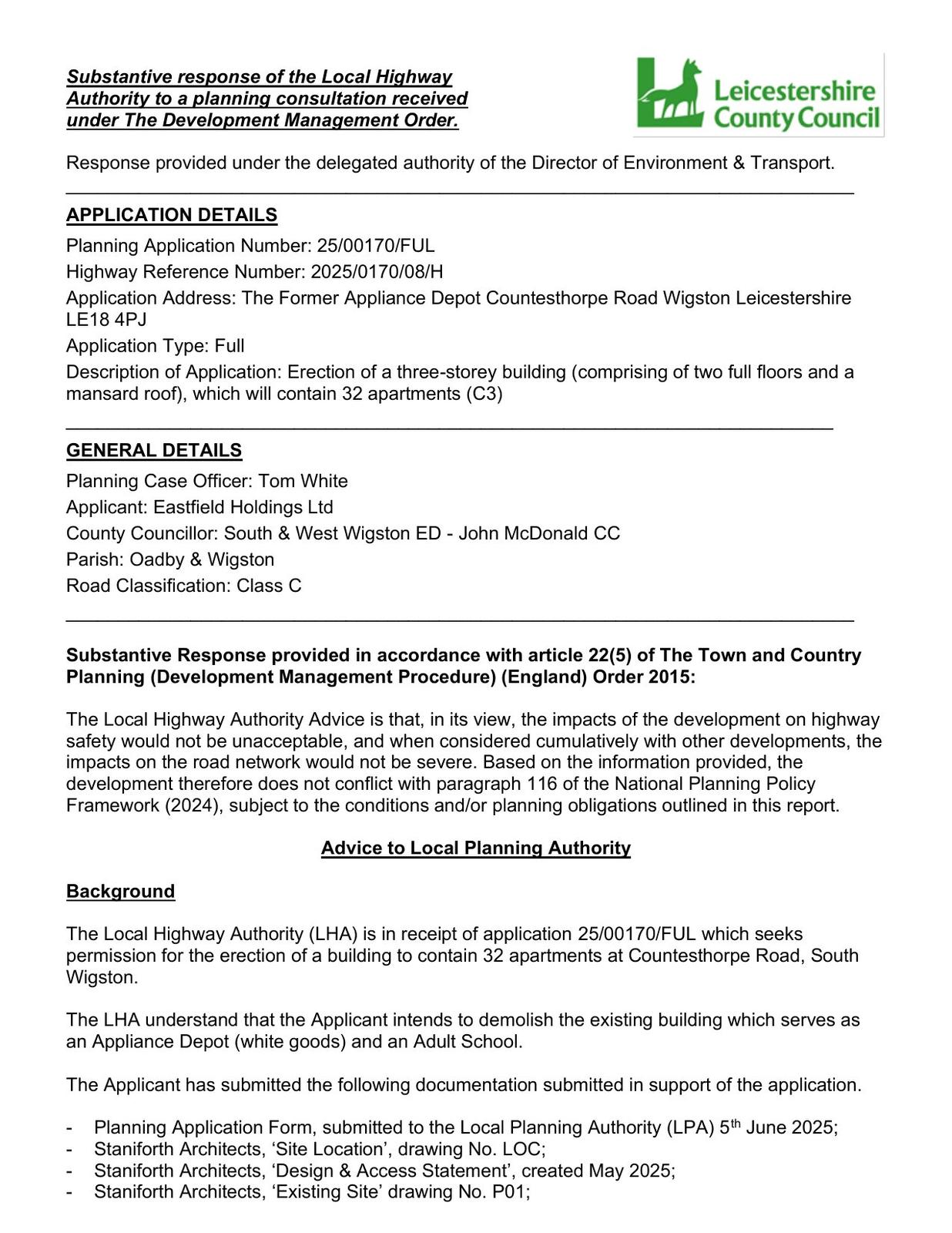 Substantive response of the Local Highway Authority to a planning consultation received under The Development Management Order.

Leicestershire County Council

Response provided under the delegated authority of the Director of Environment & Transport.

APPLICATION DETAILS

Planning Application Number: 25/00170/FUL

Highway Reference Number: 2025/0170/08/H

Application Address: The Former Appliance Depot Countesthorpe Road Wigston Leicestershire LE18 4PJ

Application Type: Full

Description of Application: Erection of a three-storey building (comprising of two full floors and a mansard roof), which will contain 32 apartments (C3)

GENERAL DETAILS

Planning Case Officer: Tom White

Applicant: Eastfield Holdings Ltd

County Councillor: South & West Wigston ED - John McDonald CC

Parish: Oadby & Wigston

Road Classification: Class C

Substantive Response provided in accordance with article 22(5) of The Town and Country Planning (Development Management Procedure) (England) Order 2015:

The Local Highway Authority Advice is that, in its view, the impacts of the development on highway safety would not be unacceptable, and when considered cumulatively with other developments, the impacts on the road network would not be severe. Based on the information provided, the development therefore does not conflict with paragraph 116 of the National Planning Policy Framework (2024), subject to the conditions and/or planning obligations outlined in this report.

Advice to Local Planning Authority

Background

The Local Highway Authority (LHA) is in receipt of application 25/00170/FUL which seeks permission for the erection of a building to contain 32 apartments at Countesthorpe Road, South Wigston.

The LHA understand that the Applicant intends to demolish the existing building which serves as an Appliance Depot (white goods) and an Adult School.

The Applicant has submitted the following documentation submitted in support of the application.

- Planning Application Form, submitted to the Local Planning Authority (LPA) 5$^{th}$ June 2025;
- Staniforth Architects, ‘Site Location’, drawing No. LOC;
- Staniforth Architects, ‘Design & Access Statement’, created May 2025;
- Staniforth Architects, ‘Existing Site’ drawing No. P01;